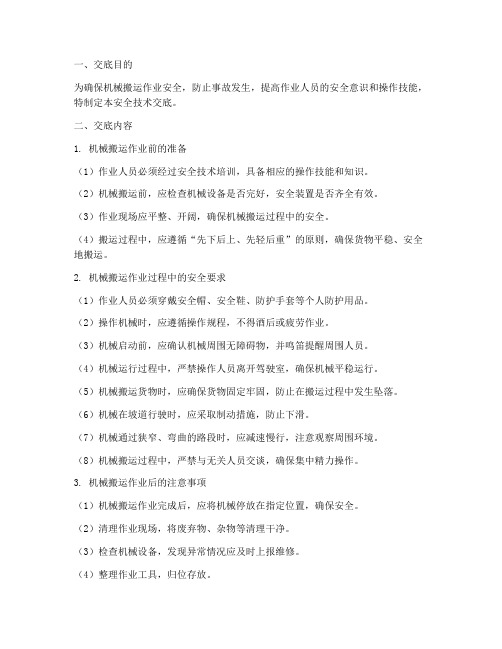 一、交底目的

为确保机械搬运作业安全，防止事故发生，提高作业人员的安全意识和操作技能，特制定本安全技术交底。

二、交底内容

1. 机械搬运作业前的准备

（1）作业人员必须经过安全技术培训，具备相应的操作技能和知识。

（2）机械搬运前，应检查机械设备是否完好，安全装置是否齐全有效。

（3）作业现场应平整、开阔，确保机械搬运过程中的安全。

（4）搬运过程中，应遵循“先下后上、先轻后重”的原则，确保货物平稳、安全地搬运。

2. 机械搬运作业过程中的安全要求

（1）作业人员必须穿戴安全帽、安全鞋、防护手套等个人防护用品。

（2）操作机械时，应遵循操作规程，不得酒后或疲劳作业。

（3）机械启动前，应确认机械周围无障碍物，并鸣笛提醒周围人员。

（4）机械运行过程中，严禁操作人员离开驾驶室，确保机械平稳运行。

（5）机械搬运货物时，应确保货物固定牢固，防止在搬运过程中发生坠落。

（6）机械在坡道行驶时，应采取制动措施，防止下滑。

（7）机械通过狭窄、弯曲的路段时，应减速慢行，注意观察周围环境。

（8）机械搬运过程中，严禁与无关人员交谈，确保集中精力操作。

3. 机械搬运作业后的注意事项

（1）机械搬运作业完成后，应将机械停放在指定位置，确保安全。

（2）清理作业现场，将废弃物、杂物等清理干净。

（3）检查机械设备，发现异常情况应及时上报维修。

（4）整理作业工具，归位存放。